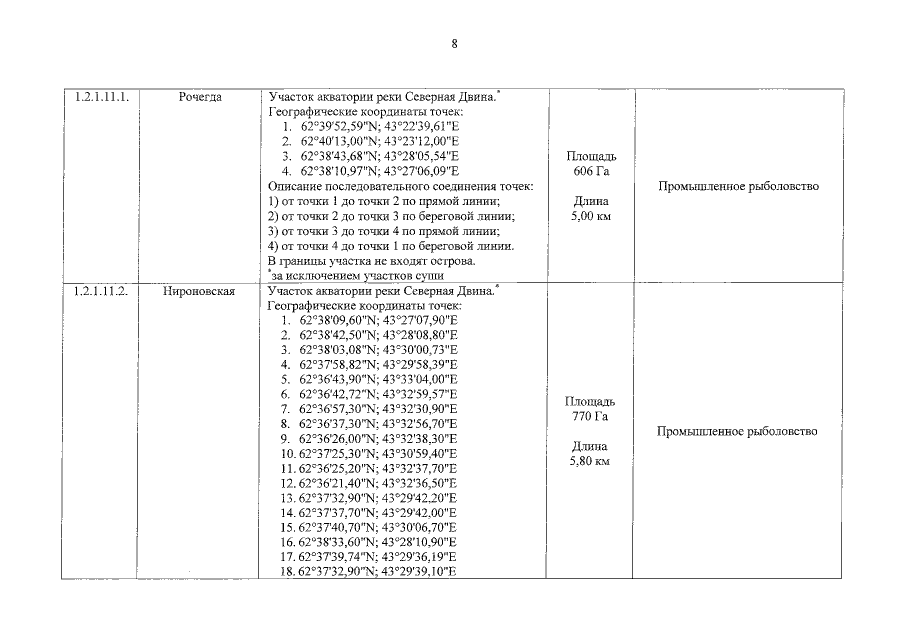 8

| 1.2.1.11.1. | Рочегда | Участок акватории реки Северная Двина.$^{*}$ Географические координаты точек: 1. 62°39'52,59"N; 43°22'39,61"E 2. 62°40'13,00"N; 43°23'12,00"E 3. 62°38'43,68"N; 43°28'05,54"E 4. 62°38'10,97"N; 43°27'06,09"E Описание последовательного соединения точек: 1) от точки 1 до точки 2 по прямой линии; 2) от точки 2 до точки 3 по береговой линии; 3) от точки 3 до точки 4 по прямой линии; 4) от точки 4 до точки 1 по береговой линии. В границы участка не входят острова. $^{*}$за исключением участков суши | Площадь 606 Га Длина 5,00 км | Промышленное рыболовство |
|---|---|---|---|---|
| 1.2.1.11.2. | Нироновская | Участок акватории реки Северная Двина.$^{*}$ Географические координаты точек: 1. 62°38'09,60"N; 43°27'07,90"E 2. 62°38'42,50"N; 43°28'08,80"E 3. 62°38'03,08"N; 43°30'00,73"E 4. 62°37'58,82"N; 43°29'58,39"E 5. 62°36'43,90"N; 43°33'04,00"E 6. 62°36'42,72"N; 43°32'59,57"E 7. 62°36'57,30"N; 43°32'30,90"E 8. 62°36'37,30"N; 43°32'56,70"E 9. 62°36'26,00"N; 43°32'38,30"E 10. 62°37'25,30"N; 43°30'59,40"E 11. 62°36'25,20"N; 43°32'37,70"E 12. 62°36'21,40"N; 43°32'36,50"E 13. 62°37'32,90"N; 43°29'42,20"E 14. 62°37'37,70"N; 43°29'42,00"E 15. 62°37'40,70"N; 43°30'06,70"E 16. 62°38'33,60"N; 43°28'10,90"E 17. 62°37'39,74"N; 43°29'36,19"E 18. 62°37'32,90"N; 43°29'39,10"E | Площадь 770 Га Длина 5,80 км | Промышленное рыболовство |